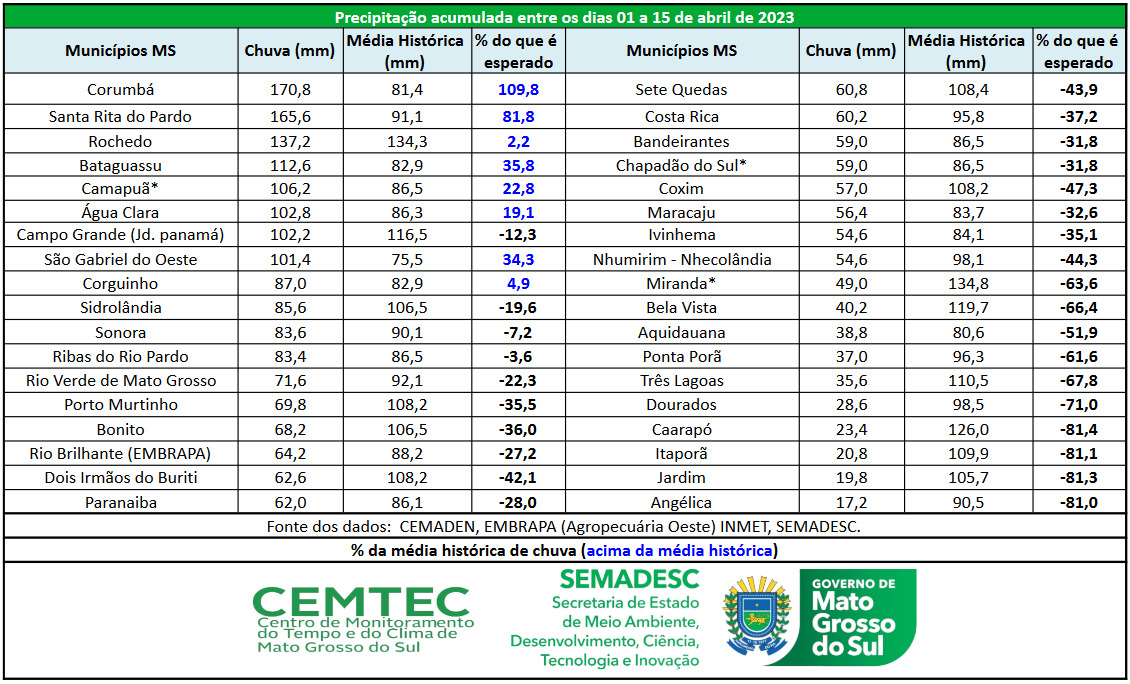 Precipitação acumulada entre os dias 01 a 15 de abril de 2023

| Municípios MS | Chuva (mm) | Média Histórica (mm) | % do que é esperado | Municípios MS | Chuva (mm) | Média Histórica (mm) | % do que é esperado |
|---|---|---|---|---|---|---|---|
| Corumbá | 170,8 | 81,4 | 109,8 | Sete Quedas | 60,8 | 108,4 | -43,9 |
| Santa Rita do Pardo | 165,6 | 91,1 | 81,8 | Costa Rica | 60,2 | 95,8 | -37,2 |
| Rochedo | 137,2 | 134,3 | 2,2 | Bandeirantes | 59,0 | 86,5 | -31,8 |
| Bataguassu | 112,6 | 82,9 | 35,8 | Chapadão do Sul* | 59,0 | 86,5 | -31,8 |
| Camapuã* | 106,2 | 86,5 | 22,8 | Coxim | 57,0 | 108,2 | -47,3 |
| Água Clara | 102,8 | 86,3 | 19,1 | Maracaju | 56,4 | 83,7 | -32,6 |
| Campo Grande (Jd. panamá) | 102,2 | 116,5 | -12,3 | Ivinhema | 54,6 | 84,1 | -35,1 |
| São Gabriel do Oeste | 101,4 | 75,5 | 34,3 | Nhumirim - Nhecolândia | 54,6 | 98,1 | -44,3 |
| Corguinho | 87,0 | 82,9 | 4,9 | Miranda* | 49,0 | 134,8 | -63,6 |
| Sidrolândia | 85,6 | 106,5 | -19,6 | Bela Vista | 40,2 | 119,7 | -66,4 |
| Sonora | 83,6 | 90,1 | -7,2 | Aquidauana | 38,8 | 80,6 | -51,9 |
| Ribas do Rio Pardo | 83,4 | 86,5 | -3,6 | Ponta Porã | 37,0 | 96,3 | -61,6 |
| Rio Verde de Mato Grosso | 71,6 | 92,1 | -22,3 | Três Lagoas | 35,6 | 110,5 | -67,8 |
| Porto Murtinho | 69,8 | 108,2 | -35,5 | Dourados | 28,6 | 98,5 | -71,0 |
| Bonito | 68,2 | 106,5 | -36,0 | Caarapó | 23,4 | 126,0 | -81,4 |
| Rio Brilhante (EMBRAPA) | 64,2 | 88,2 | -27,2 | Itaporã | 20,8 | 109,9 | -81,1 |
| Dois Irmãos do Buriti | 62,6 | 108,2 | -42,1 | Jardim | 19,8 | 105,7 | -81,3 |
| Paranaiba | 62,0 | 86,1 | -28,0 | Angélica | 17,2 | 90,5 | -81,0 |

Fonte dos dados: CEMADEN, EMBRAPA (Agropecuária Oeste) INMET, SEMADESC.

% da média histórica de chuva (acima da média histórica)

CEMTEC
Centro de Monitoramento do Tempo e do Clima de Mato Grosso do Sul

SEMADESC
Secretaria de Estado de Meio Ambiente, Desenvolvimento, Ciência, Tecnologia e Inovação

GOVERNO DE
Mato Grosso do Sul